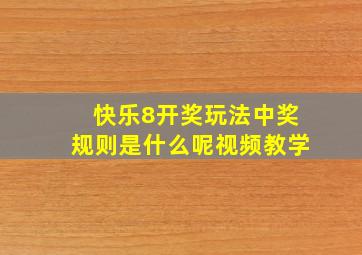 快乐8开奖玩法中奖规则是什么呢视频教学